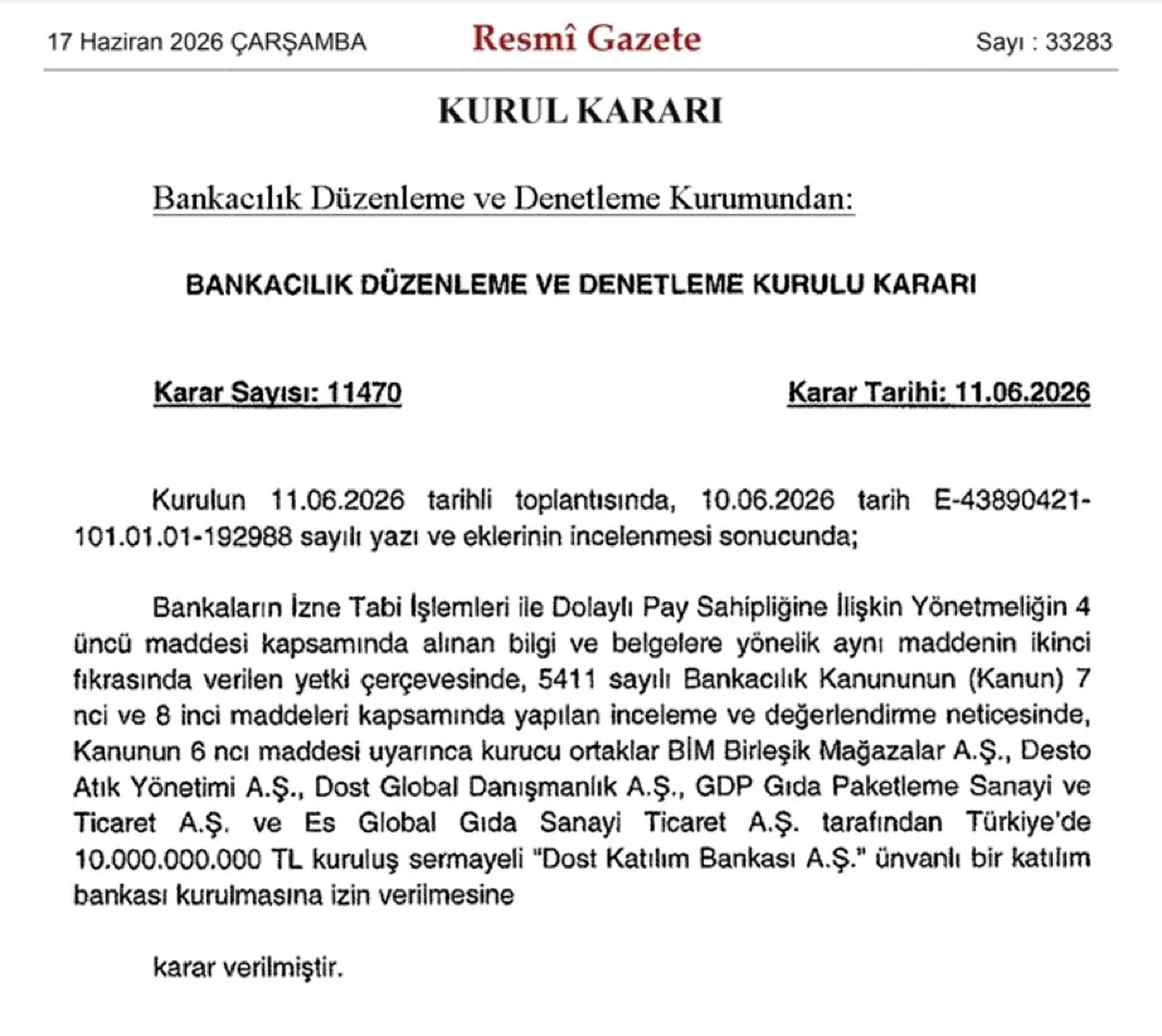 17 Haziran 2026 ÇARŞAMBA

Resmî Gazete

Sayı : 33283

KURUL KARARI

Bankacılık Düzenleme ve Denetleme Kurumundan:

BANKACILIK DÜZENLEME VE DENETLEME KURULU KARARI

Karar Sayısı: 11470

Karar Tarihi: 11.06.2026

Kurulun 11.06.2026 tarihli toplantısında, 10.06.2026 tarih E-43890421-101.01.01-192988 sayılı yazı ve eklerinin incelenmesi sonucunda;

Bankaların İzne Tabi İşlemleri ile Dolaylı Pay Sahipliğine İlişkin Yönetmeliğin 4 üncü maddesi kapsamında alınan bilgi ve belgelere yönelik aynı maddenin ikinci fıkrasında verilen yetki çerçevesinde, 5411 sayılı Bankacılık Kanununun (Kanun) 7 nci ve 8 inci maddeleri kapsamında yapılan inceleme ve değerlendirme neticesinde, Kanunun 6 ncı maddesi uyarınca kurucu ortaklar BİM Birleşik Mağazalar A.Ş., Desto Atık Yönetimi A.Ş., Dost Global Danışmanlık A.Ş., GDP Gıda Paketleme Sanayi ve Ticaret A.Ş. ve Es Global Gıda Sanayi Ticaret A.Ş. tarafından Türkiye'de 10.000.000.000 TL kuruluş sermayeli "Dost Katılım Bankası A.Ş." ünvanlı bir katılım bankası kurulmasına izin verilmesine

karar verilmiştir.